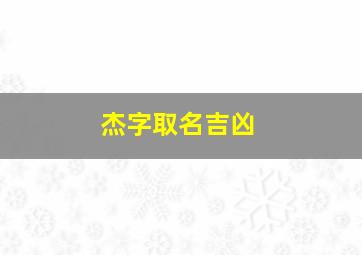 杰字取名吉凶